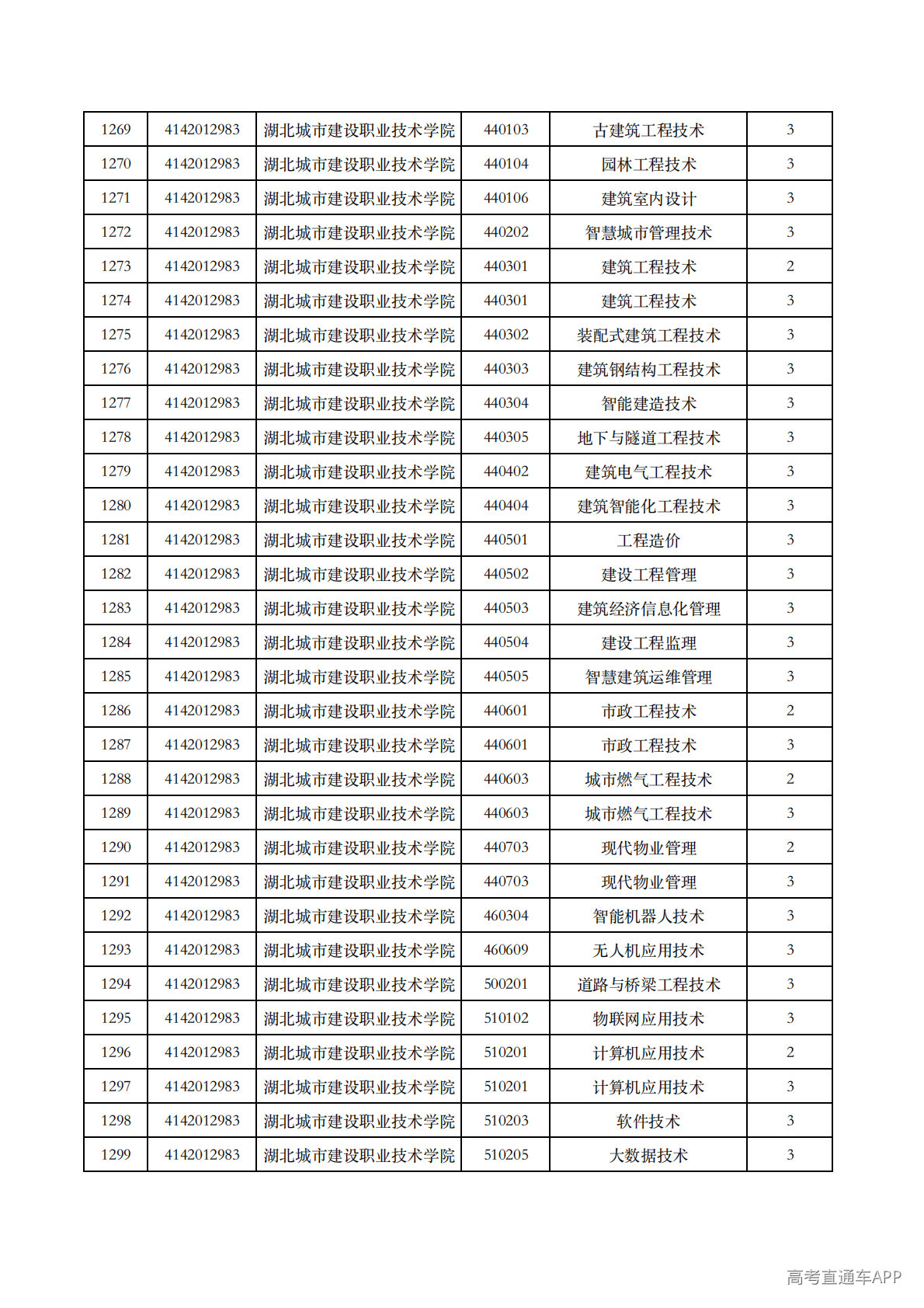 | 1269 | 4142012983 | 湖北城市建设职业技术学院 | 440103 | 古建筑工程技术 | 3 |
|---|---|---|---|---|---|
| 1270 | 4142012983 | 湖北城市建设职业技术学院 | 440104 | 园林工程技术 | 3 |
| 1271 | 4142012983 | 湖北城市建设职业技术学院 | 440106 | 建筑室内设计 | 3 |
| 1272 | 4142012983 | 湖北城市建设职业技术学院 | 440202 | 智慧城市管理技术 | 3 |
| 1273 | 4142012983 | 湖北城市建设职业技术学院 | 440301 | 建筑工程技术 | 2 |
| 1274 | 4142012983 | 湖北城市建设职业技术学院 | 440301 | 建筑工程技术 | 3 |
| 1275 | 4142012983 | 湖北城市建设职业技术学院 | 440302 | 装配式建筑工程技术 | 3 |
| 1276 | 4142012983 | 湖北城市建设职业技术学院 | 440303 | 建筑钢结构工程技术 | 3 |
| 1277 | 4142012983 | 湖北城市建设职业技术学院 | 440304 | 智能建造技术 | 3 |
| 1278 | 4142012983 | 湖北城市建设职业技术学院 | 440305 | 地下与隧道工程技术 | 3 |
| 1279 | 4142012983 | 湖北城市建设职业技术学院 | 440402 | 建筑电气工程技术 | 3 |
| 1280 | 4142012983 | 湖北城市建设职业技术学院 | 440404 | 建筑智能化工程技术 | 3 |
| 1281 | 4142012983 | 湖北城市建设职业技术学院 | 440501 | 工程造价 | 3 |
| 1282 | 4142012983 | 湖北城市建设职业技术学院 | 440502 | 建设工程管理 | 3 |
| 1283 | 4142012983 | 湖北城市建设职业技术学院 | 440503 | 建筑经济信息化管理 | 3 |
| 1284 | 4142012983 | 湖北城市建设职业技术学院 | 440504 | 建设工程监理 | 3 |
| 1285 | 4142012983 | 湖北城市建设职业技术学院 | 440505 | 智慧建筑运维管理 | 3 |
| 1286 | 4142012983 | 湖北城市建设职业技术学院 | 440601 | 市政工程技术 | 2 |
| 1287 | 4142012983 | 湖北城市建设职业技术学院 | 440601 | 市政工程技术 | 3 |
| 1288 | 4142012983 | 湖北城市建设职业技术学院 | 440603 | 城市燃气工程技术 | 2 |
| 1289 | 4142012983 | 湖北城市建设职业技术学院 | 440603 | 城市燃气工程技术 | 3 |
| 1290 | 4142012983 | 湖北城市建设职业技术学院 | 440703 | 现代物业管理 | 2 |
| 1291 | 4142012983 | 湖北城市建设职业技术学院 | 440703 | 现代物业管理 | 3 |
| 1292 | 4142012983 | 湖北城市建设职业技术学院 | 460304 | 智能机器人技术 | 3 |
| 1293 | 4142012983 | 湖北城市建设职业技术学院 | 460609 | 无人机应用技术 | 3 |
| 1294 | 4142012983 | 湖北城市建设职业技术学院 | 500201 | 道路与桥梁工程技术 | 3 |
| 1295 | 4142012983 | 湖北城市建设职业技术学院 | 510102 | 物联网应用技术 | 3 |
| 1296 | 4142012983 | 湖北城市建设职业技术学院 | 510201 | 计算机应用技术 | 2 |
| 1297 | 4142012983 | 湖北城市建设职业技术学院 | 510201 | 计算机应用技术 | 3 |
| 1298 | 4142012983 | 湖北城市建设职业技术学院 | 510203 | 软件技术 | 3 |
| 1299 | 4142012983 | 湖北城市建设职业技术学院 | 510205 | 大数据技术 | 3 |

高考直通车APP